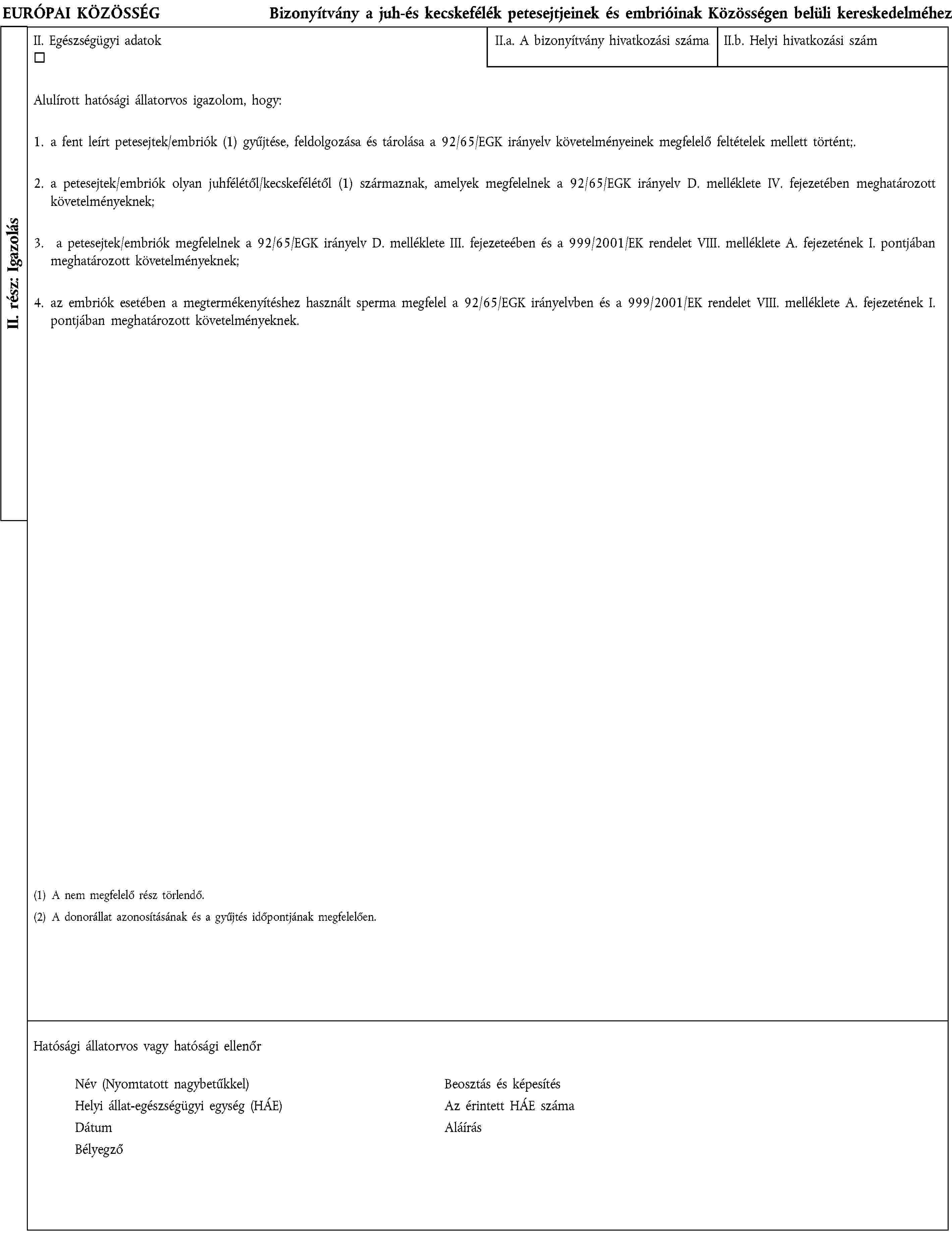 EURÓPAI KÖZÖSSÉG

Bizonyítvány a juh-és kecskefélék petesejtjeinek és embrióinak Közösségen belüli kereskedelméhez

II. rész: Igazolás

II. Egészségügyi adatok
☐

II.a. A bizonyítvány hivatkozási száma

II.b. Helyi hivatkozási szám

Alulírott hatósági állatorvos igazolom, hogy:

1. a fent leírt petesejtek/embriók (1) gyűjtése, feldolgozása és tárolása a 92/65/EGK irányelv követelményeinek megfelelő feltételek mellett történt;.

2. a petesejtek/embriók olyan juhfélétől/kecskefélétől (1) származnak, amelyek megfelelnek a 92/65/EGK irányelv D. melléklete IV. fejezetében meghatározott követelményeknek;

3. a petesejtek/embriók megfelelnek a 92/65/EGK irányelv D. melléklete III. fejezeteében és a 999/2001/EK rendelet VIII. melléklete A. fejezetének I. pontjában meghatározott követelményeknek;

4. az embriók esetében a megtermékenyítéshez használt sperma megfelel a 92/65/EGK irányelvben és a 999/2001/EK rendelet VIII. melléklete A. fejezetének I. pontjában meghatározott követelményeknek.

(1) A nem megfelelő rész törlendő.

(2) A donorállat azonosításának és a gyűjtés időpontjának megfelelően.

Hatósági állatorvos vagy hatósági ellenőr

Név (Nyomtatott nagybetűkkel)
Helyi állat-egészségügyi egység (HÁE)
Dátum
Bélyegző

Beosztás és képesítés
Az érintett HÁE száma
Aláírás